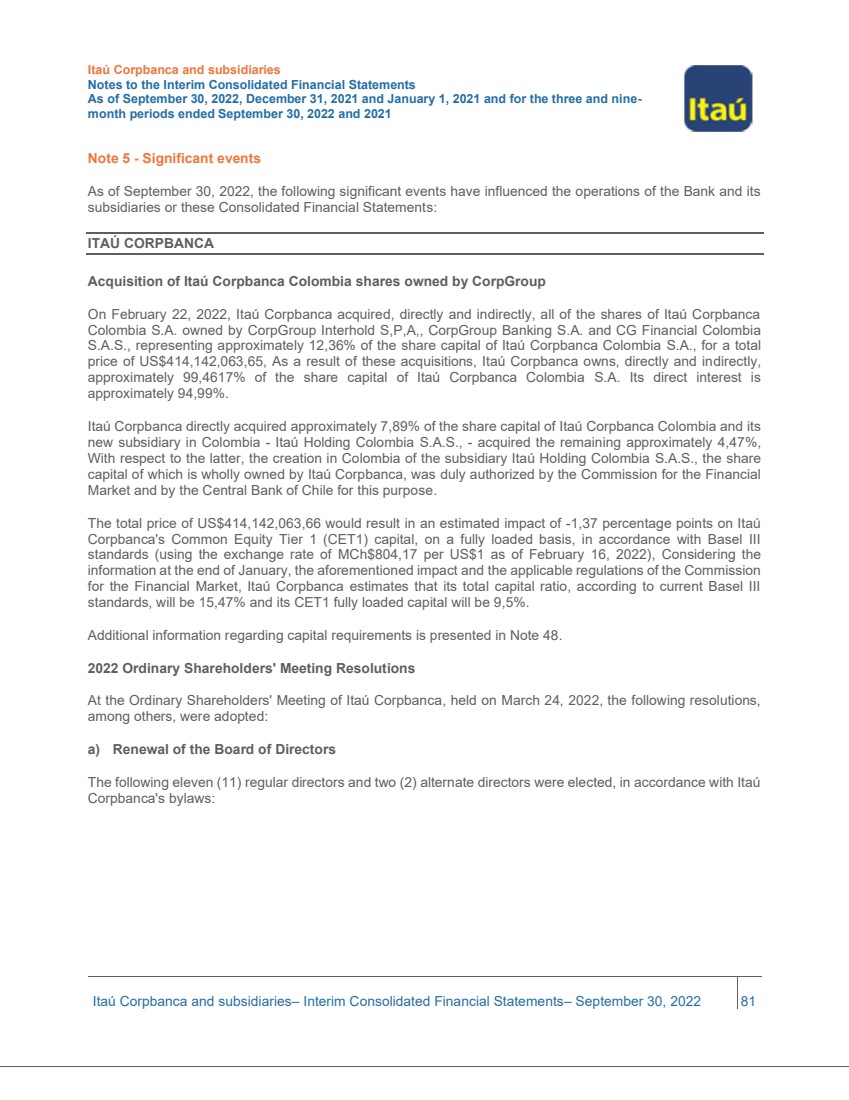 Itaú Corpbanca and subsidiaries
Notes to the Interim Consolidated Financial Statements
As of September 30, 2022, December 31, 2021 and January 1, 2021 and for the three and nine-month periods ended September 30, 2022 and 2021

Itaú

Note 5 - Significant events

As of September 30, 2022, the following significant events have influenced the operations of the Bank and its subsidiaries or these Consolidated Financial Statements:

ITAÚ CORPBANCA

Acquisition of Itaú Corpbanca Colombia shares owned by CorpGroup

On February 22, 2022, Itaú Corpbanca acquired, directly and indirectly, all of the shares of Itaú Corpbanca Colombia S.A. owned by CorpGroup Interhold S,P,A,, CorpGroup Banking S.A. and CG Financial Colombia S.A.S., representing approximately 12,36% of the share capital of Itaú Corpbanca Colombia S.A., for a total price of US$414,142,063,65, As a result of these acquisitions, Itaú Corpbanca owns, directly and indirectly, approximately 99,4617% of the share capital of Itaú Corpbanca Colombia S.A. Its direct interest is approximately 94,99%.

Itaú Corpbanca directly acquired approximately 7,89% of the share capital of Itaú Corpbanca Colombia and its new subsidiary in Colombia - Itaú Holding Colombia S.A.S., - acquired the remaining approximately 4,47%, With respect to the latter, the creation in Colombia of the subsidiary Itaú Holding Colombia S.A.S., the share capital of which is wholly owned by Itaú Corpbanca, was duly authorized by the Commission for the Financial Market and by the Central Bank of Chile for this purpose.

The total price of US$414,142,063,66 would result in an estimated impact of -1,37 percentage points on Itaú Corpbanca's Common Equity Tier 1 (CET1) capital, on a fully loaded basis, in accordance with Basel III standards (using the exchange rate of MCh$804,17 per US$1 as of February 16, 2022), Considering the information at the end of January, the aforementioned impact and the applicable regulations of the Commission for the Financial Market, Itaú Corpbanca estimates that its total capital ratio, according to current Basel III standards, will be 15,47% and its CET1 fully loaded capital will be 9,5%.

Additional information regarding capital requirements is presented in Note 48.

2022 Ordinary Shareholders' Meeting Resolutions

At the Ordinary Shareholders' Meeting of Itaú Corpbanca, held on March 24, 2022, the following resolutions, among others, were adopted:

a) Renewal of the Board of Directors

The following eleven (11) regular directors and two (2) alternate directors were elected, in accordance with Itaú Corpbanca's bylaws:

Itaú Corpbanca and subsidiaries– Interim Consolidated Financial Statements– September 30, 2022 81